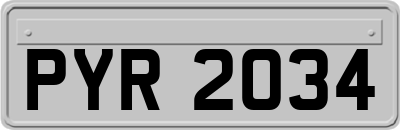 PYR 2034